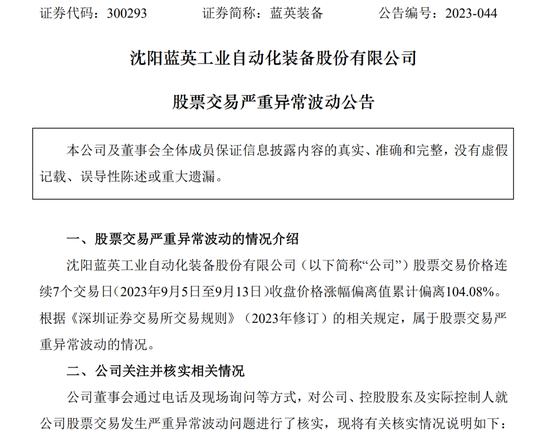 证券代码：300293　　证券简称：蓝英装备　　公告编号：2023-044

沈阳蓝英工业自动化装备股份有限公司

股票交易严重异常波动公告

本公司及董事会全体成员保证信息披露内容的真实、准确和完整，没有虚假记载、误导性陈述或重大遗漏。

一、股票交易严重异常波动的情况介绍

沈阳蓝英工业自动化装备股份有限公司（以下简称“公司”）股票交易价格连续7个交易日（2023年9月5日至9月13日）收盘价格涨幅偏离值累计偏离104.08%。根据《深圳证券交易所交易规则》（2023年修订）的相关规定，属于股票交易严重异常波动的情况。

二、公司关注并核实相关情况

公司董事会通过电话及现场询问等方式，对公司、控股股东及实际控制人就公司股票交易发生严重异常波动问题进行了核实，现将有关核实情况说明如下：